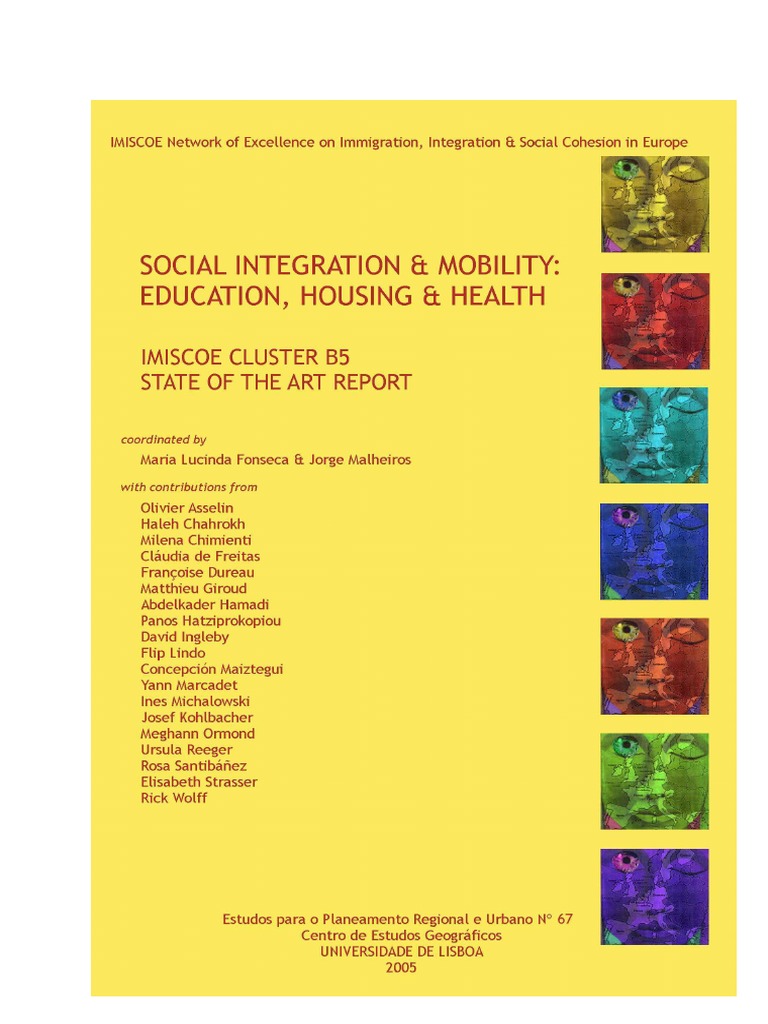 IMISCOE Network of Excellence on Immigration, Integration & Social Cohesion in Europe

SOCIAL INTEGRATION & MOBILITY: EDUCATION, HOUSING & HEALTH

IMISCOE CLUSTER B5
STATE OF THE ART REPORT

coordinated by
Maria Lucinda Fonseca & Jorge Malheiros

with contributions from
Olivier Asselin
Haleh Chahrokh
Milena Chimienti
Cláudia de Freitas
Françoise Dureau
Matthieu Giroud
Abdelkader Hamadi
Panos Hatziprokopiou
David Ingleby
Flip Lindo
Concepción Maiztegui
Yann Marcadet
Ines Michalowski
Josef Kohlbacher
Meghann Ormond
Ursula Reeger
Rosa Santibáñez
Elisabeth Strasser
Rick Wolff

Estudos para o Planeamento Regional e Urbano Nº 67
Centro de Estudos Geográficos
UNIVERSIDADE DE LISBOA
2005